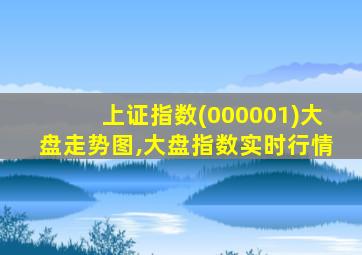 上证指数(000001)大盘走势图,大盘指数实时行情